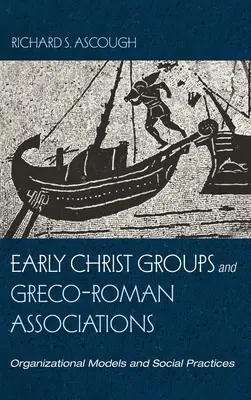 RICHARD S. ASCOUGH

EARLY CHRIST GROUPS and GRECO-ROMAN ASSOCIATIONS

Organizational Models and Social Practices